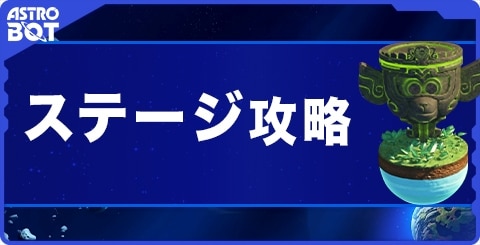 ASTRO BOT

ステージ攻略